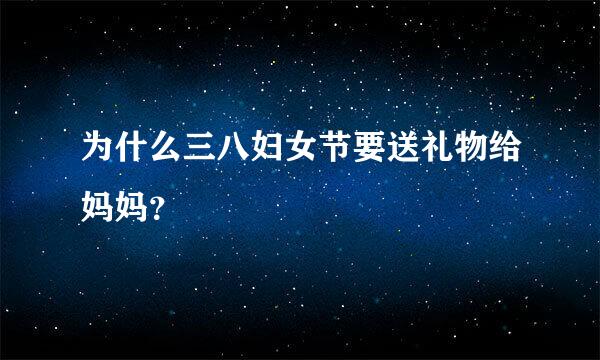 为什么三八妇女节要送礼物给妈妈?